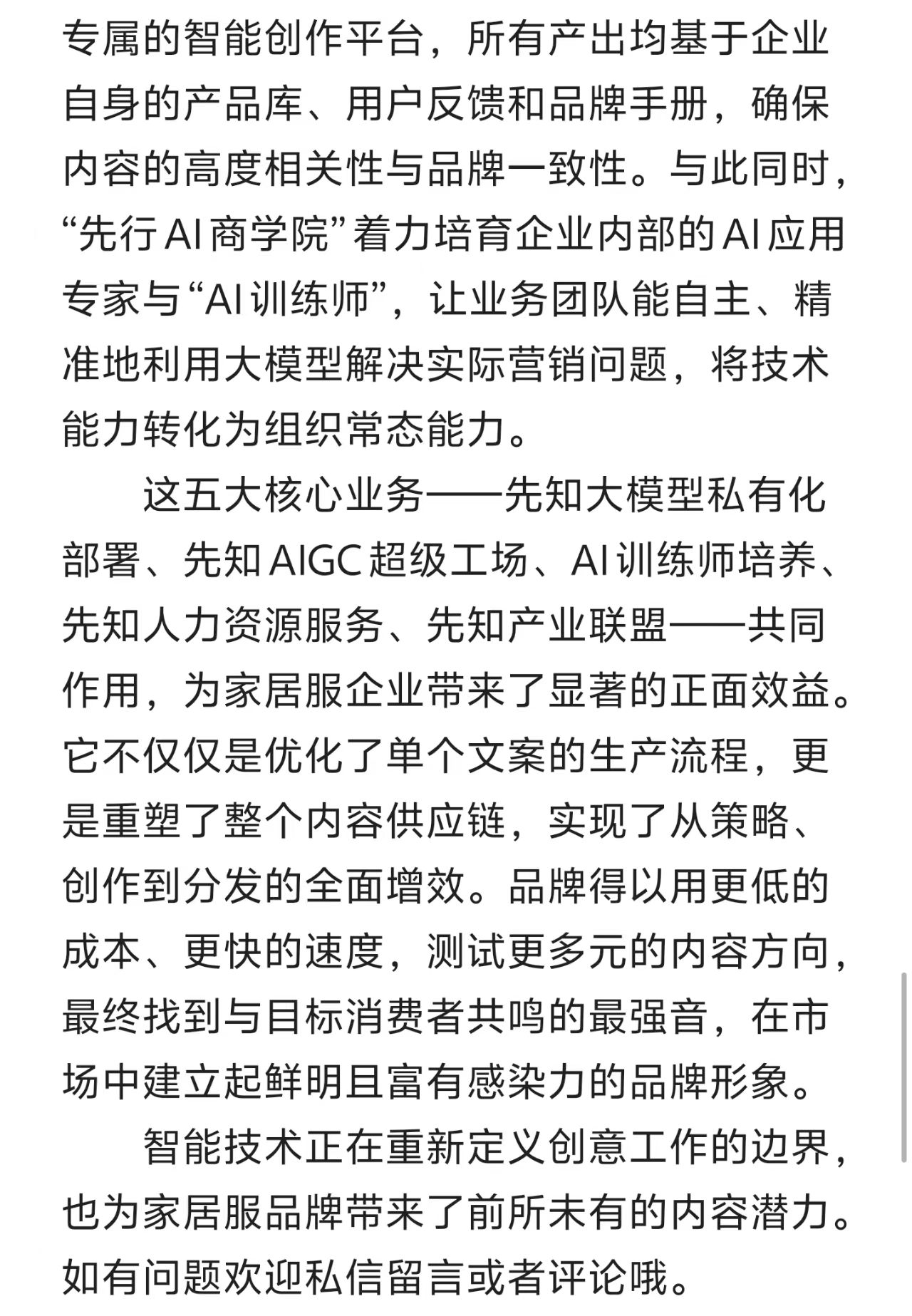 专属的智能创作平台，所有产出均基于企业自身的产品库、用户反馈和品牌手册，确保内容的高度相关性与品牌一致性。与此同时，“先行AI商学院”着力培育企业内部的AI应用专家与“AI训练师”，让业务团队能自主、精准地利用大模型解决实际营销问题，将技术能力转化为组织常态能力。

这五大核心业务——先知大模型私有化部署、先知AIGC超级工场、AI训练师培养、先知人力资源服务、先知产业联盟——共同作用，为家居服企业带来了显著的正面效益。它不仅仅是优化了单个文案的生产流程，更是重塑了整个内容供应链，实现了从策略、创作到分发的全面增效。品牌得以用更低的成本、更快的速度，测试更多元的内容方向，最终找到与目标消费者共鸣的最强音，在市场中建立起鲜明且富有感染力的品牌形象。

智能技术正在重新定义创意工作的边界，也为家居服品牌带来了前所未有的内容潜力。如有问题欢迎私信留言或者评论哦。